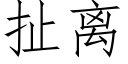 扯离